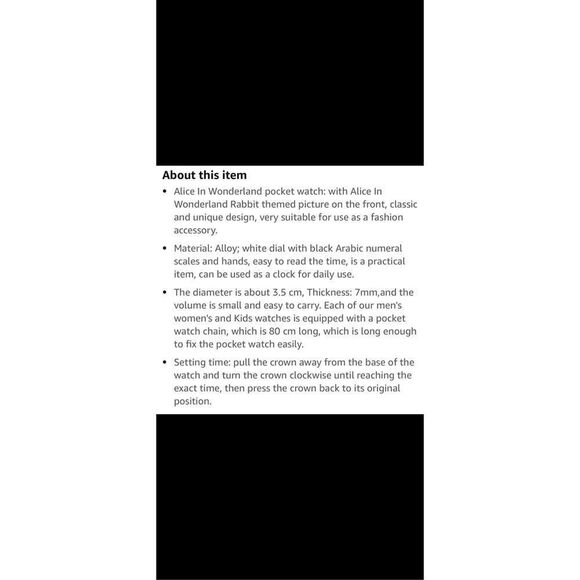 About this item

• Alice In Wonderland pocket watch: with Alice In Wonderland Rabbit themed picture on the front, classic and unique design, very suitable for use as a fashion accessory.

• Material: Alloy; white dial with black Arabic numeral scales and hands, easy to read the time, is a practical item, can be used as a clock for daily use.

• The diameter is about 3.5 cm, Thickness: 7mm,and the volume is small and easy to carry. Each of our men's women's and Kids watches is equipped with a pocket watch chain, which is 80 cm long, which is long enough to fix the pocket watch easily.

• Setting time: pull the crown away from the base of the watch and turn the crown clockwise until reaching the exact time, then press the crown back to its original position.